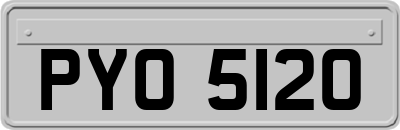 PYO 5120